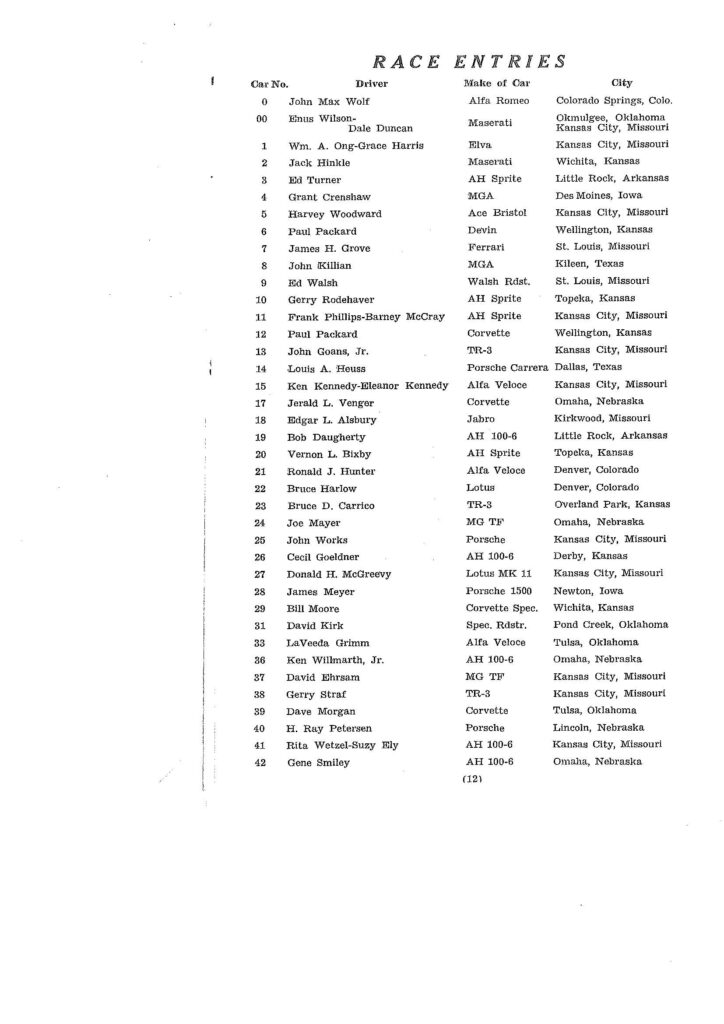 RACE ENTRIES

| Car No. | Driver | Make of Car | City |
|---|---|---|---|
| 0 | John Max Wolf | Alfa Romeo | Colorado Springs, Colo. |
| 00 | Enus Wilson-Dale Duncan | Maserati | Okmulgee, Oklahoma Kansas City, Missouri |
| 1 | Wm. A. Ong-Grace Harris | Elva | Kansas City, Missouri |
| 2 | Jack Hinkle | Maserati | Wichita, Kansas |
| 3 | Ed Turner | AH Sprite | Little Rock, Arkansas |
| 4 | Grant Crenshaw | MGA | Des Moines, Iowa |
| 5 | Harvey Woodward | Ace Bristol | Kansas City, Missouri |
| 6 | Paul Packard | Devin | Wellington, Kansas |
| 7 | James H. Grove | Ferrari | St. Louis, Missouri |
| 8 | John Killian | MGA | Kileen, Texas |
| 9 | Ed Walsh | Walsh Rdst. | St. Louis, Missouri |
| 10 | Gerry Rodehaver | AH Sprite | Topeka, Kansas |
| 11 | Frank Phillips-Barney McCray | AH Sprite | Kansas City, Missouri |
| 12 | Paul Packard | Corvette | Wellington, Kansas |
| 13 | John Goans, Jr. | TR-3 | Kansas City, Missouri |
| 14 | Louis A. Heuss | Porsche Carrera | Dallas, Texas |
| 15 | Ken Kennedy-Eleanor Kennedy | Alfa Veloce | Kansas City, Missouri |
| 17 | Jerald L. Venger | Corvette | Omaha, Nebraska |
| 18 | Edgar L. Alsbury | Jabro | Kirkwood, Missouri |
| 19 | Bob Daugherty | AH 100-6 | Little Rock, Arkansas |
| 20 | Vernon L. Bixby | AH Sprite | Topeka, Kansas |
| 21 | Ronald J. Hunter | Alfa Veloce | Denver, Colorado |
| 22 | Bruce Harlow | Lotus | Denver, Colorado |
| 23 | Bruce D. Carrico | TR-3 | Overland Park, Kansas |
| 24 | Joe Mayer | MG TF | Omaha, Nebraska |
| 25 | John Works | Porsche | Kansas City, Missouri |
| 26 | Cecil Goeldner | AH 100-6 | Derby, Kansas |
| 27 | Donald H. McGreevy | Lotus MK 11 | Kansas City, Missouri |
| 28 | James Meyer | Porsche 1500 | Newton, Iowa |
| 29 | Bill Moore | Corvette Spec. | Wichita, Kansas |
| 31 | David Kirk | Spec. Rdstr. | Pond Creek, Oklahoma |
| 33 | LaVeeda Grimm | Alfa Veloce | Tulsa, Oklahoma |
| 36 | Ken Willmarth, Jr. | AH 100-6 | Omaha, Nebraska |
| 37 | David Ehrsam | MG TF | Kansas City, Missouri |
| 38 | Gerry Straf | TR-3 | Kansas City, Missouri |
| 39 | Dave Morgan | Corvette | Tulsa, Oklahoma |
| 40 | H. Ray Petersen | Porsche | Lincoln, Nebraska |
| 41 | Rita Wetzel-Suzy Ely | AH 100-6 | Kansas City, Missouri |
| 42 | Gene Smiley | AH 100-6 | Omaha, Nebraska |

(12)